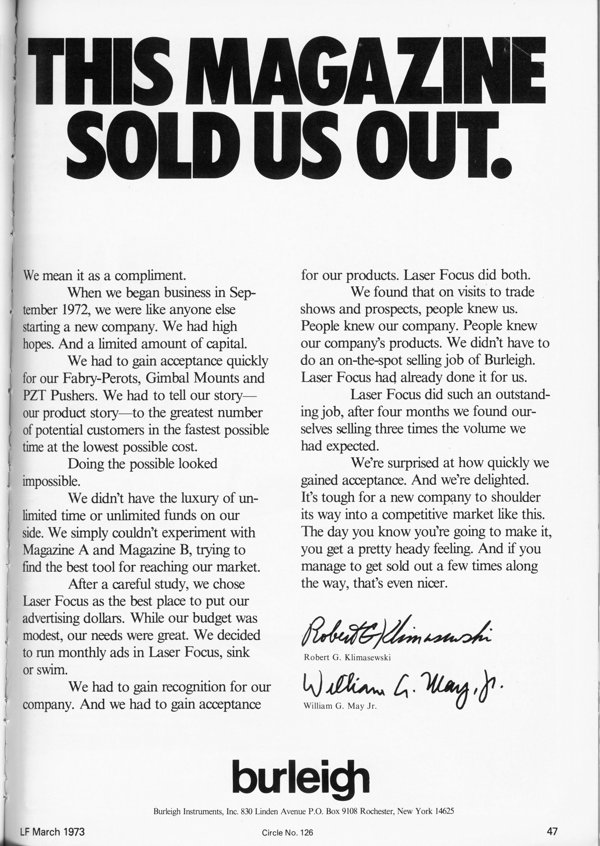 THIS MAGAZINE SOLD US OUT.

We mean it as a compliment.

When we began business in September 1972, we were like anyone else starting a new company. We had high hopes. And a limited amount of capital.

We had to gain acceptance quickly for our Fabry-Perots, Gimbal Mounts and PZT Pushers. We had to tell our story—our product story—to the greatest number of potential customers in the fastest possible time at the lowest possible cost.

Doing the possible looked impossible.

We didn't have the luxury of unlimited time or unlimited funds on our side. We simply couldn't experiment with Magazine A and Magazine B, trying to find the best tool for reaching our market.

After a careful study, we chose Laser Focus as the best place to put our advertising dollars. While our budget was modest, our needs were great. We decided to run monthly ads in Laser Focus, sink or swim.

We had to gain recognition for our company. And we had to gain acceptance for our products. Laser Focus did both.

We found that on visits to trade shows and prospects, people knew us. People knew our company. People knew our company's products. We didn't have to do an on-the-spot selling job of Burleigh. Laser Focus had already done it for us.

Laser Focus did such an outstanding job, after four months we found ourselves selling three times the volume we had expected.

We're surprised at how quickly we gained acceptance. And we're delighted. It's tough for a new company to shoulder its way into a competitive market like this. The day you know you're going to make it, you get a pretty heady feeling. And if you manage to get sold out a few times along the way, that's even nicer.

Robert G. Klimasewski
Robert G. Klimasewski

William G. May, Jr.
William G. May Jr.

burleigh

Burleigh Instruments, Inc. 830 Linden Avenue P.O. Box 9108 Rochester, New York 14625

LF March 1973

Circle No. 126

47